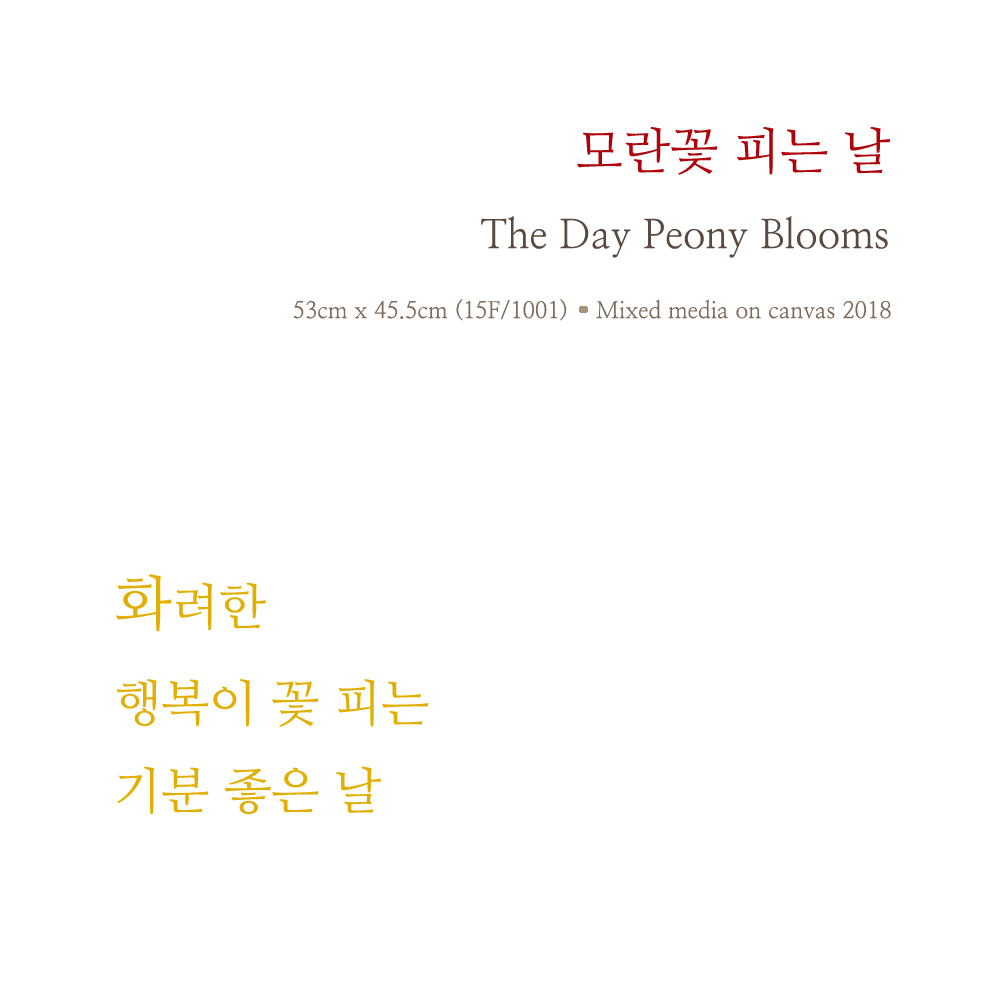 모란꽃 피는 날

The Day Peony Blooms

53cm x 45.5cm (15F/1001) • Mixed media on canvas 2018

화려한
행복이 꽃 피는
기분 좋은 날